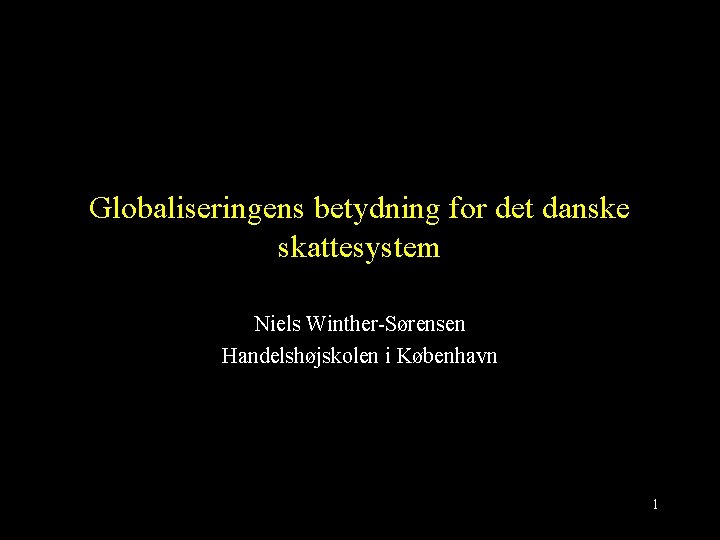 Globaliseringens betydning for det danske skattesystem

Niels Winther-Sørensen
Handelshøjskolen i København

1